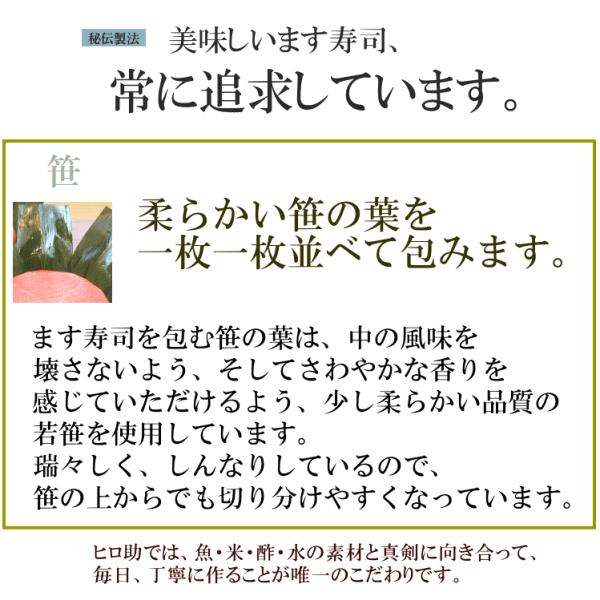 秘伝製法 美味しいます寿司、
常に追求しています。

笹

柔らかい笹の葉を
一枚一枚並べて包みます。

ます寿司を包む笹の葉は、中の風味を
壊さないよう、そしてさわやかな香りを
感じていただけるよう、少し柔らかい品質の
若笹を使用しています。
瑞々しく、しんなりしているので、
笹の上からでも切り分けやすくなっています。

ヒロ助では、魚・米・酢・水の素材と真剣に向き合って、
毎日、丁寧に作ることが唯一のこだわりです。